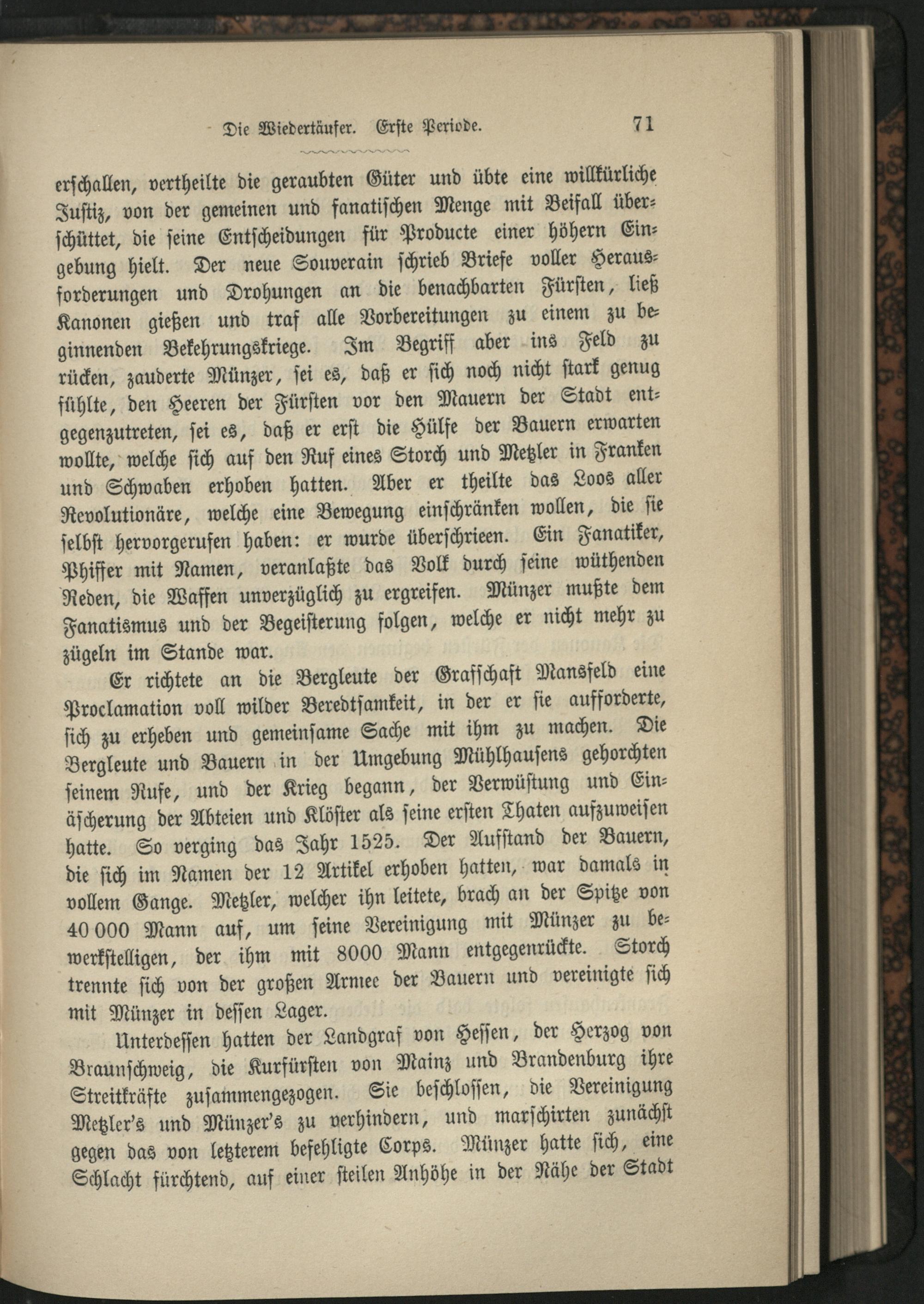 Die Wiedertäufer. Erste Periode. 71

erschallen, vertheilte die geraubten Güter und übte eine willkürliche Justiz, von der gemeinen und fanatischen Menge mit Beifall überschüttet, die seine Entscheidungen für Producte einer höhern Eingebung hielt. Der neue Souverain schrieb Briefe voller Herausforderungen und Drohungen an die benachbarten Fürsten, ließ Kanonen gießen und traf alle Vorbereitungen zu einem zu beginnenden Bekehrungskriege. Im Begriff aber ins Feld zu rücken, zauderte Münzer, sei es, daß er sich noch nicht stark genug fühlte, den Heeren der Fürsten vor den Mauern der Stadt entgegenzutreten, sei es, daß er erst die Hülfe der Bauern erwarten wollte, welche sich auf den Ruf eines Storch und Metzler in Franken und Schwaben erhoben hatten. Aber er theilte das Loos aller Revolutionäre, welche eine Bewegung einschränken wollen, die sie selbst hervorgerufen haben: er wurde überschrieen. Ein Fanatiker, Phiffer mit Namen, veranlaßte das Volk durch seine wüthenden Reden, die Waffen unverzüglich zu ergreifen. Münzer mußte dem Fanatismus und der Begeisterung folgen, welche er nicht mehr zu zügeln im Stande war.

Er richtete an die Bergleute der Grafschaft Mansfeld eine Proclamation voll wilder Beredtsamkeit, in der er sie aufforderte, sich zu erheben und gemeinsame Sache mit ihm zu machen. Die Bergleute und Bauern in der Umgebung Mühlhausens gehorchten seinem Rufe, und der Krieg begann, der Verwüstung und Einäscherung der Abteien und Klöster als seine ersten Thaten aufzuweisen hatte. So verging das Jahr 1525. Der Aufstand der Bauern, die sich im Namen der 12 Artikel erhoben hatten, war damals in vollem Gange. Metzler, welcher ihn leitete, brach an der Spitze von 40 000 Mann auf, um seine Vereinigung mit Münzer zu bewerkstelligen, der ihm mit 8000 Mann entgegenrückte. Storch trennte sich von der großen Armee der Bauern und vereinigte sich mit Münzer in dessen Lager.

Unterdessen hatten der Landgraf von Hessen, der Herzog von Braunschweig, die Kurfürsten von Mainz und Brandenburg ihre Streitkräfte zusammengezogen. Sie beschlossen, die Vereinigung Metzler's und Münzer's zu verhindern, und marschirten zunächst gegen das von letzterem befehligte Corps. Münzer hatte sich, eine Schlacht fürchtend, auf einer steilen Anhöhe in der Nähe der Stadt